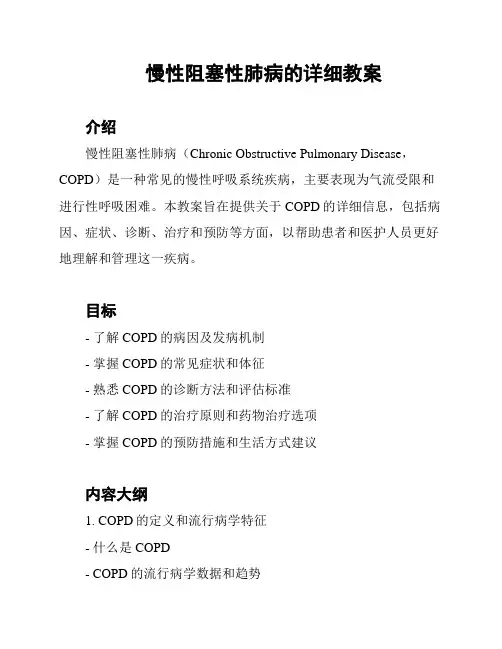 慢性阻塞性肺病的详细教案

介绍

慢性阻塞性肺病（Chronic Obstructive Pulmonary Disease，COPD）是一种常见的慢性呼吸系统疾病，主要表现为气流受限和进行性呼吸困难。本教案旨在提供关于 COPD 的详细信息，包括病因、症状、诊断、治疗和预防等方面，以帮助患者和医护人员更好地理解和管理这一疾病。

目标

- 了解 COPD 的病因及发病机制

- 掌握 COPD 的常见症状和体征

- 熟悉 COPD 的诊断方法和评估标准

- 了解 COPD 的治疗原则和药物治疗选项

- 掌握 COPD 的预防措施和生活方式建议

内容大纲

1. COPD 的定义和流行病学特征

- 什么是 COPD

- COPD 的流行病学数据和趋势